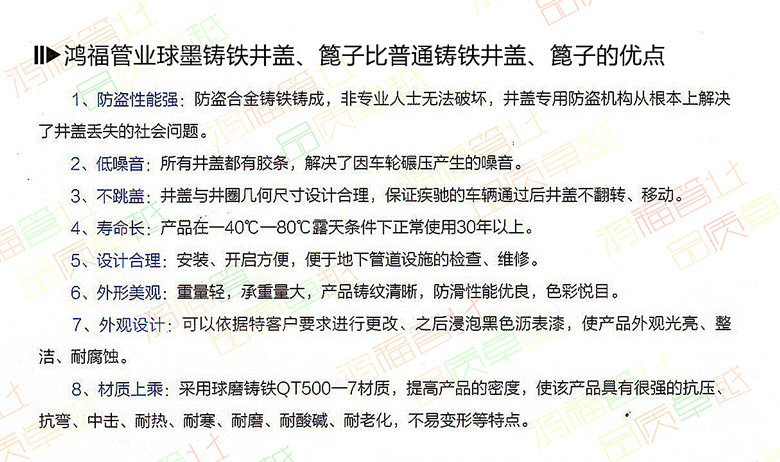 鸿福管业球墨铸铁井盖、篦子比普通铸铁井盖、篦子的优点

1、防盗性能强：防盗合金铸铁铸成，非专业人士无法破坏，井盖专用防盗机构从根本上解决了井盖丢失的社会问题。

2、低噪音：所有井盖都有胶条，解决了因车轮碾压产生的噪音。

3、不跳盖：井盖与井圈几何尺寸设计合理，保证疾驰的车辆通过后井盖不翻转、移动。

4、寿命长：产品在—40℃—80℃露天条件下正常使用30年以上。

5、设计合理：安装、开启方便，便于地下管道设施的检查、维修。

6、外形美观：重量轻，承重量大，产品铸纹清晰，防滑性能优良，色彩悦目。

7、外观设计：可以依据特客户要求进行更改、之后浸泡黑色沥表漆，使产品外观光亮、整洁、耐腐蚀。

8、材质上乘：采用球磨铸铁QT500—7材质，提高产品的密度，使该产品具有很强的抗压、抗弯、中击、耐热、耐寒、耐磨、耐酸碱、耐老化，不易变形等特点。

鸿福管业 品质卓越